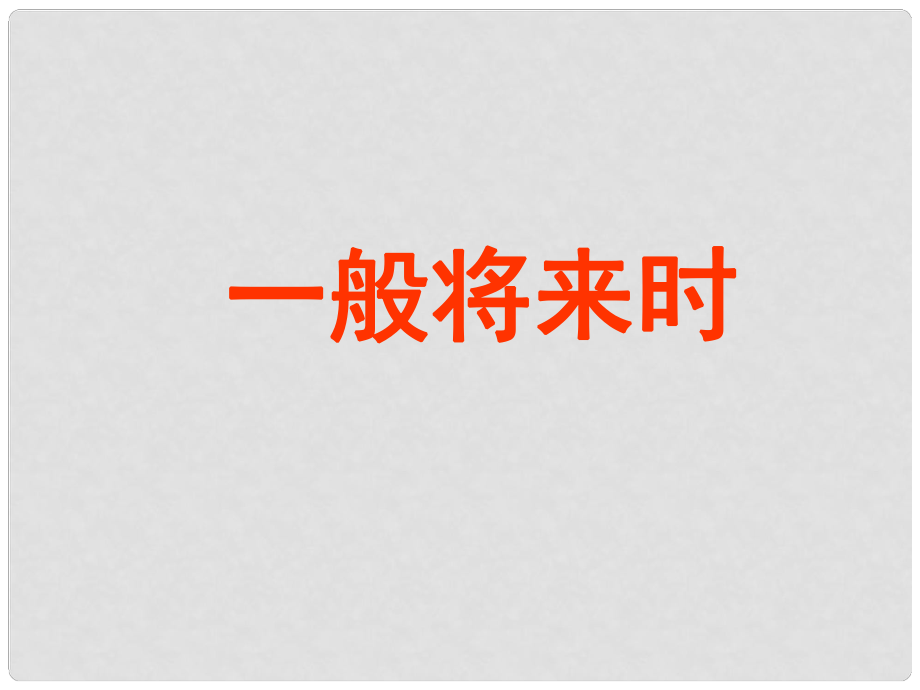 一般将来时